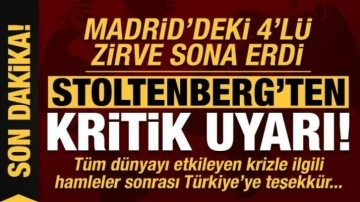 SON DAKİKA!

MADRİD'DEKİ 4'LÜ ZİRVE SONA ERDİ

STOLTENBERG'TEN KRİTİK UYARI!

Tüm dünyayı etkileyen krizle ilgili hamleler sonrası Türkiye'ye teşekkür...